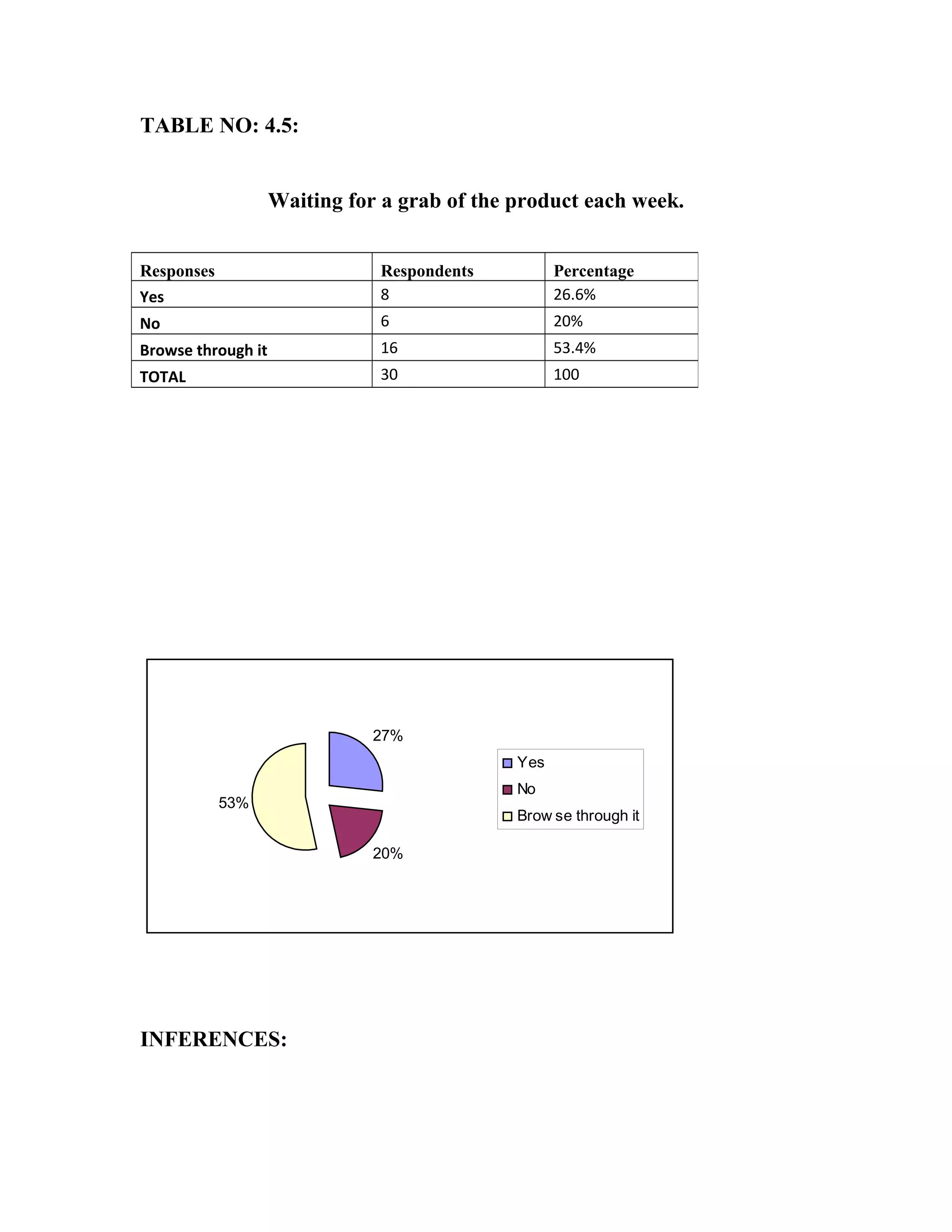 TABLE NO: 4.5:

Waiting for a grab of the product each week.

| Responses | Respondents | Percentage |
|---|---|---|
| Yes | 8 | 26.6% |
| No | 6 | 20% |
| Browse through it | 16 | 53.4% |
| TOTAL | 30 | 100 |

27%
53%
20%

Yes
No
Brow se through it

INFERENCES: